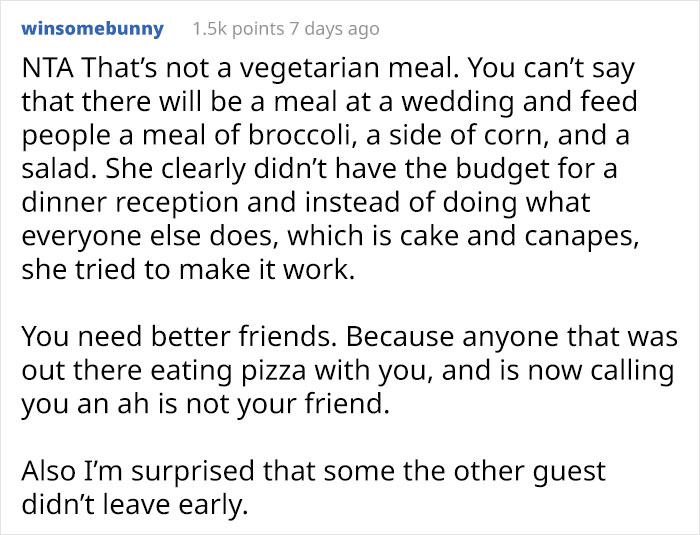 winsomebunny 1.5k points 7 days ago

NTA That's not a vegetarian meal. You can't say that there will be a meal at a wedding and feed people a meal of broccoli, a side of corn, and a salad. She clearly didn't have the budget for a dinner reception and instead of doing what everyone else does, which is cake and canapes, she tried to make it work.

You need better friends. Because anyone that was out there eating pizza with you, and is now calling you an ah is not your friend.

Also I'm surprised that some the other guest didn't leave early.